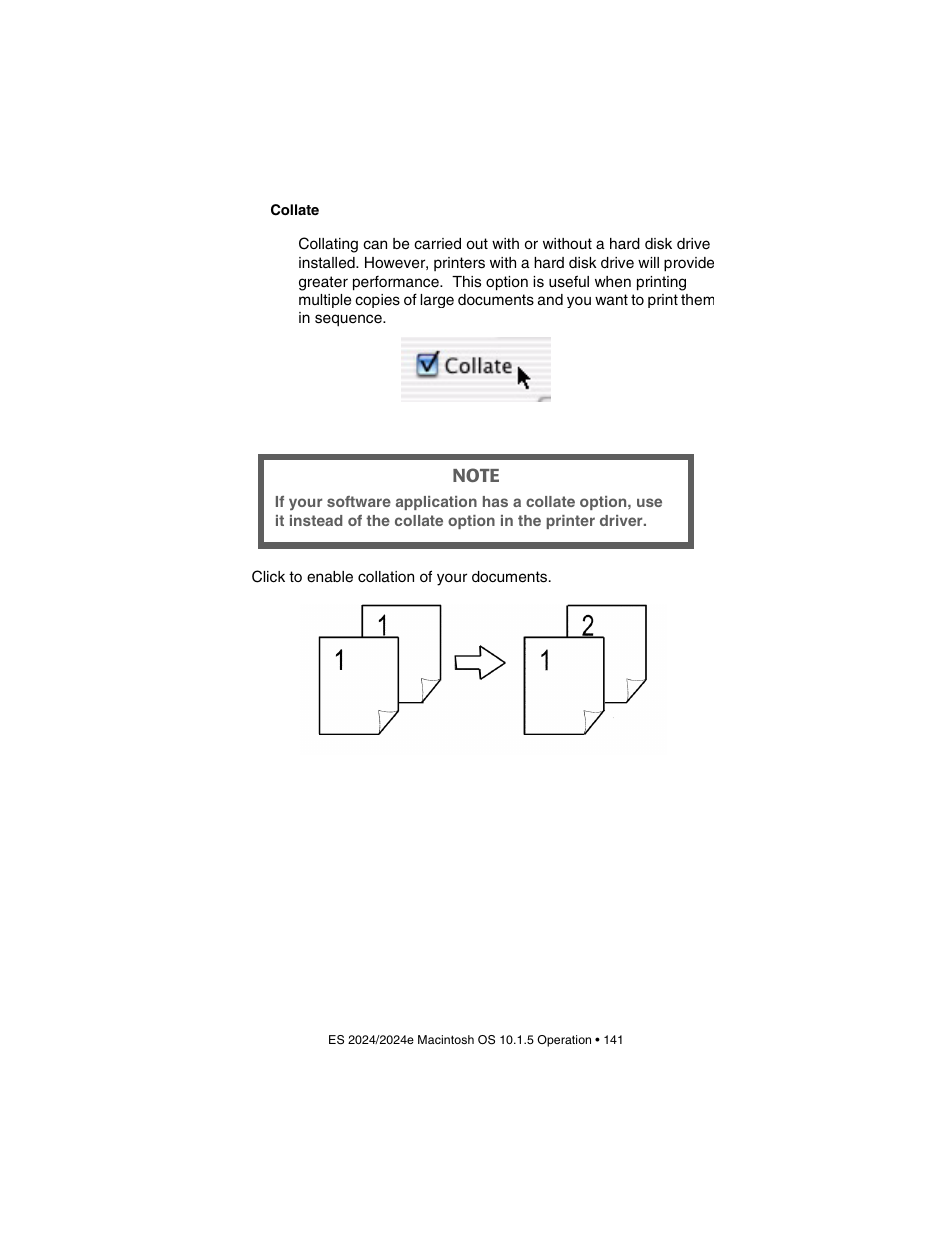 Collate

Collating can be carried out with or without a hard disk drive installed. However, printers with a hard disk drive will provide greater performance.  This option is useful when printing multiple copies of large documents and you want to print them in sequence.

Collate

NOTE

If your software application has a collate option, use it instead of the collate option in the printer driver.

Click to enable collation of your documents.

1
1
2
1

ES 2024/2024e Macintosh OS 10.1.5 Operation • 141